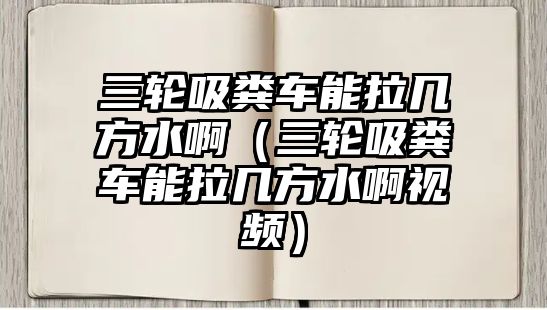 三轮吸粪车能拉几方水啊（三轮吸粪车能拉几方水啊视频）